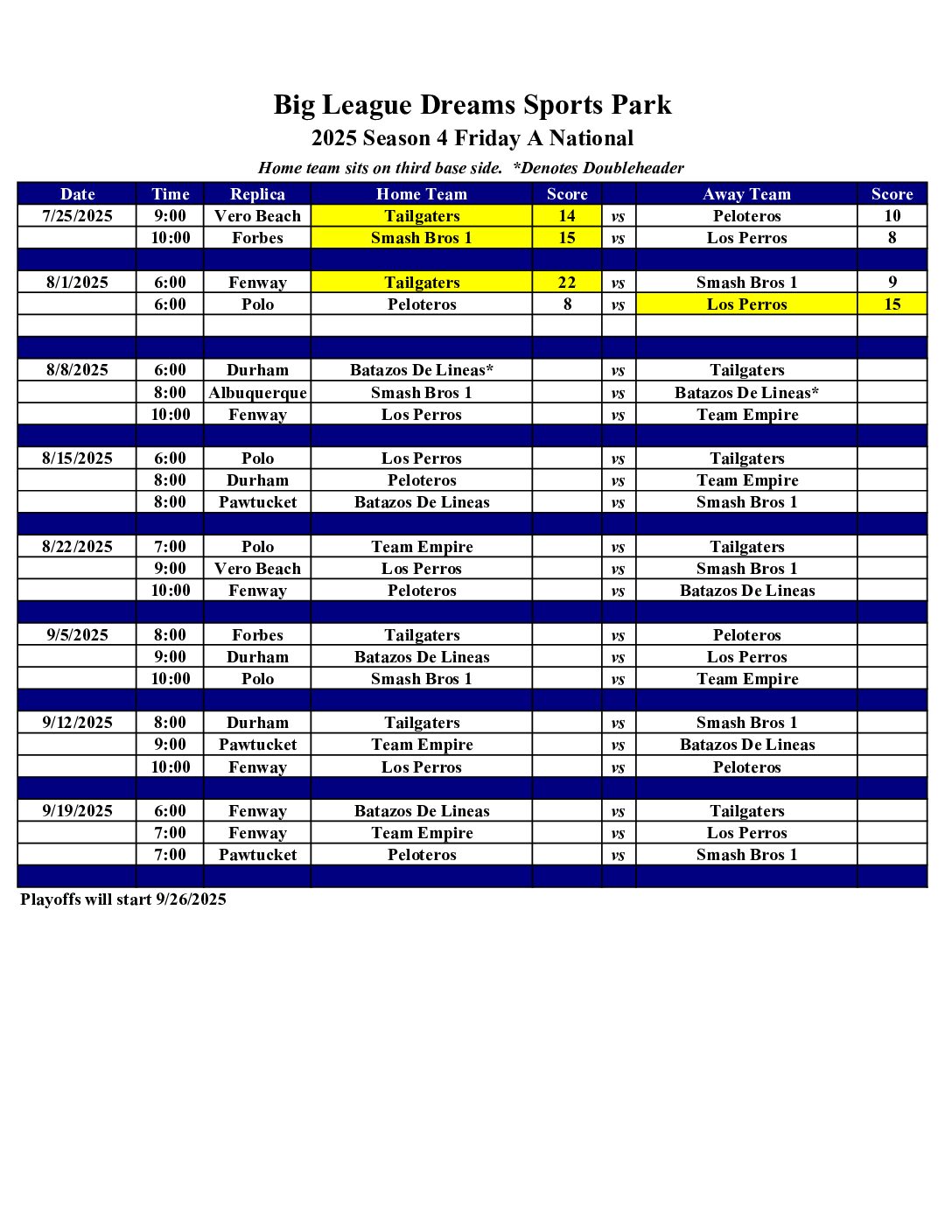 Big League Dreams Sports Park
2025 Season 4 Friday A National
Home team sits on third base side. *Denotes Doubleheader

| Date | Time | Replica | Home Team | Score | | Away Team | Score |
|---|---|---|---|---|---|---|---|
| 7/25/2025 | 9:00 | Vero Beach | Tailgaters | 14 | vs | Peloteros | 10 |
| | 10:00 | Forbes | Smash Bros 1 | 15 | vs | Los Perros | 8 |
| | | | | | | | |
| 8/1/2025 | 6:00 | Fenway | Tailgaters | 22 | vs | Smash Bros 1 | 9 |
| | 6:00 | Polo | Peloteros | 8 | vs | Los Perros | 15 |
| | | | | | | | |
| | | | | | | | |
| 8/8/2025 | 6:00 | Durham | Batazos De Lineas* | | vs | Tailgaters | |
| | 8:00 | Albuquerque | Smash Bros 1 | | vs | Batazos De Lineas* | |
| | 10:00 | Fenway | Los Perros | | vs | Team Empire | |
| | | | | | | | |
| 8/15/2025 | 6:00 | Polo | Los Perros | | vs | Tailgaters | |
| | 8:00 | Durham | Peloteros | | vs | Team Empire | |
| | 8:00 | Pawtucket | Batazos De Lineas | | vs | Smash Bros 1 | |
| | | | | | | | |
| 8/22/2025 | 7:00 | Polo | Team Empire | | vs | Tailgaters | |
| | 9:00 | Vero Beach | Los Perros | | vs | Smash Bros 1 | |
| | 10:00 | Fenway | Peloteros | | vs | Batazos De Lineas | |
| | | | | | | | |
| 9/5/2025 | 8:00 | Forbes | Tailgaters | | vs | Peloteros | |
| | 9:00 | Durham | Batazos De Lineas | | vs | Los Perros | |
| | 10:00 | Polo | Smash Bros 1 | | vs | Team Empire | |
| | | | | | | | |
| 9/12/2025 | 8:00 | Durham | Tailgaters | | vs | Smash Bros 1 | |
| | 9:00 | Pawtucket | Team Empire | | vs | Batazos De Lineas | |
| | 10:00 | Fenway | Los Perros | | vs | Peloteros | |
| | | | | | | | |
| 9/19/2025 | 6:00 | Fenway | Batazos De Lineas | | vs | Tailgaters | |
| | 7:00 | Fenway | Team Empire | | vs | Los Perros | |
| | 7:00 | Pawtucket | Peloteros | | vs | Smash Bros 1 | |
| | | | | | | | |

Playoffs will start 9/26/2025